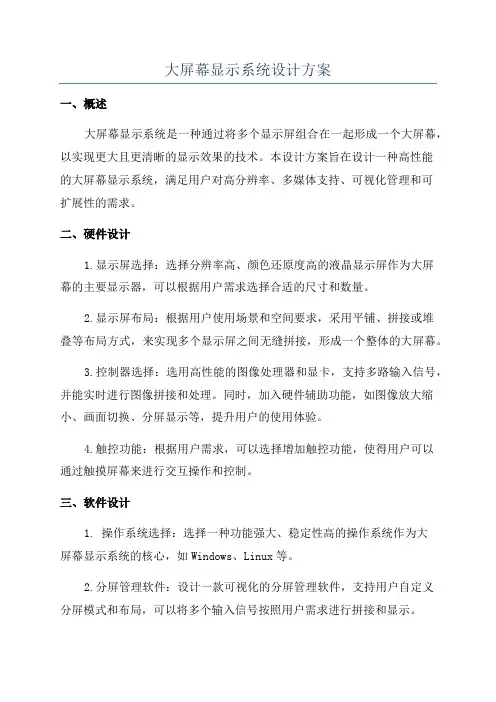 大屏幕显示系统设计方案

一、概述

大屏幕显示系统是一种通过将多个显示屏组合在一起形成一个大屏幕，以实现更大且更清晰的显示效果的技术。本设计方案旨在设计一种高性能的大屏幕显示系统，满足用户对高分辨率、多媒体支持、可视化管理和可扩展性的需求。

二、硬件设计

1.显示屏选择：选择分辨率高、颜色还原度高的液晶显示屏作为大屏幕的主要显示器，可以根据用户需求选择合适的尺寸和数量。

2.显示屏布局：根据用户使用场景和空间要求，采用平铺、拼接或堆叠等布局方式，来实现多个显示屏之间无缝拼接，形成一个整体的大屏幕。

3.控制器选择：选用高性能的图像处理器和显卡，支持多路输入信号，并能实时进行图像拼接和处理。同时，加入硬件辅助功能，如图像放大缩小、画面切换、分屏显示等，提升用户的使用体验。

4.触控功能：根据用户需求，可以选择增加触控功能，使得用户可以通过触摸屏幕来进行交互操作和控制。

三、软件设计

1. 操作系统选择：选择一种功能强大、稳定性高的操作系统作为大屏幕显示系统的核心，如Windows、Linux等。

2.分屏管理软件：设计一款可视化的分屏管理软件，支持用户自定义分屏模式和布局，可以将多个输入信号按照用户需求进行拼接和显示。